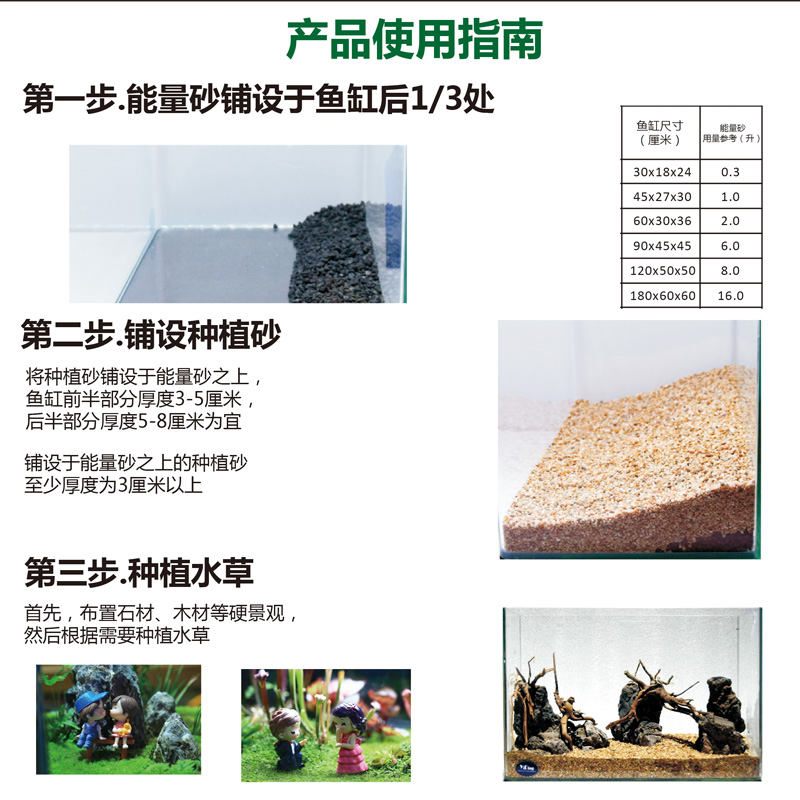 产品使用指南

第一步.能量砂铺设于鱼缸后1/3处

| 鱼缸尺寸（厘米） | 能量砂用量参考（升） |
|---|---|
| 30x18x24 | 0.3 |
| 45x27x30 | 1.0 |
| 60x30x36 | 2.0 |
| 90x45x45 | 6.0 |
| 120x50x50 | 8.0 |
| 180x60x60 | 16.0 |

第二步.铺设种植砂

将种植砂铺设于能量砂之上，鱼缸前半部分厚度3-5厘米，后半部分厚度5-8厘米为宜

铺设于能量砂之上的种植砂至少厚度为3厘米以上

第三步.种植水草

首先，布置石材、木材等硬景观，然后根据需要种植水草